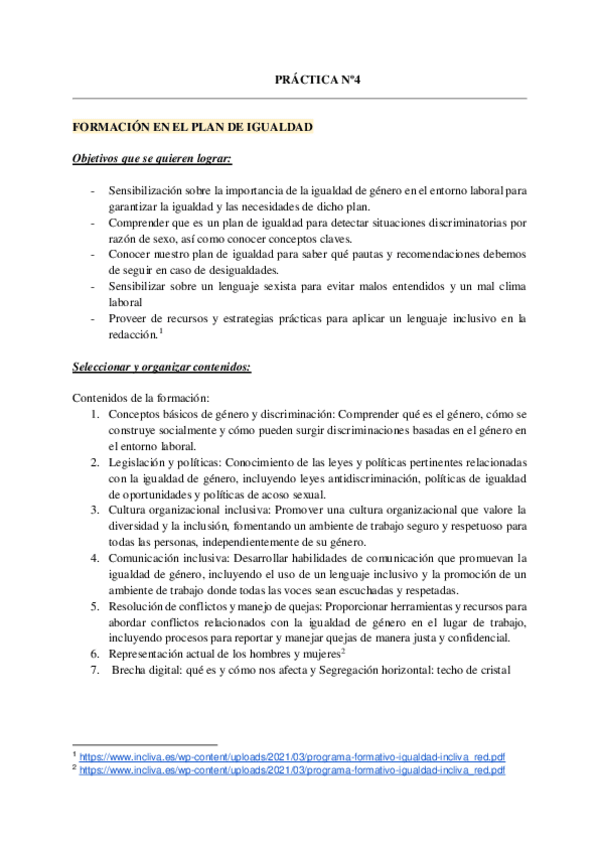 PRÁCTICA Nº4

FORMACIÓN EN EL PLAN DE IGUALDAD

Objetivos que se quieren lograr:

- Sensibilización sobre la importancia de la igualdad de género en el entorno laboral para garantizar la igualdad y las necesidades de dicho plan.
- Comprender que es un plan de igualdad para detectar situaciones discriminatorias por razón de sexo, así como conocer conceptos claves.
- Conocer nuestro plan de igualdad para saber qué pautas y recomendaciones debemos de seguir en caso de desigualdades.
- Sensibilizar sobre un lenguaje sexista para evitar malos entendidos y un mal clima laboral
- Proveer de recursos y estrategias prácticas para aplicar un lenguaje inclusivo en la redacción.$^1$

Seleccionar y organizar contenidos:

Contenidos de la formación:
1. Conceptos básicos de género y discriminación: Comprender qué es el género, cómo se construye socialmente y cómo pueden surgir discriminaciones basadas en el género en el entorno laboral.
2. Legislación y políticas: Conocimiento de las leyes y políticas pertinentes relacionadas con la igualdad de género, incluyendo leyes antidiscriminación, políticas de igualdad de oportunidades y políticas de acoso sexual.
3. Cultura organizacional inclusiva: Promover una cultura organizacional que valore la diversidad y la inclusión, fomentando un ambiente de trabajo seguro y respetuoso para todas las personas, independientemente de su género.
4. Comunicación inclusiva: Desarrollar habilidades de comunicación que promuevan la igualdad de género, incluyendo el uso de un lenguaje inclusivo y la promoción de un ambiente de trabajo donde todas las voces sean escuchadas y respetadas.
5. Resolución de conflictos y manejo de quejas: Proporcionar herramientas y recursos para abordar conflictos relacionados con la igualdad de género en el lugar de trabajo, incluyendo procesos para reportar y manejar quejas de manera justa y confidencial.
6. Representación actual de los hombres y mujeres$^2$
7. Brecha digital: qué es y cómo nos afecta y Segregación horizontal: techo de cristal

$^1$ https://www.incliva.es/wp-content/uploads/2021/03/programa-formativo-igualdad-incliva_red.pdf
$^2$ https://www.incliva.es/wp-content/uploads/2021/03/programa-formativo-igualdad-incliva_red.pdf